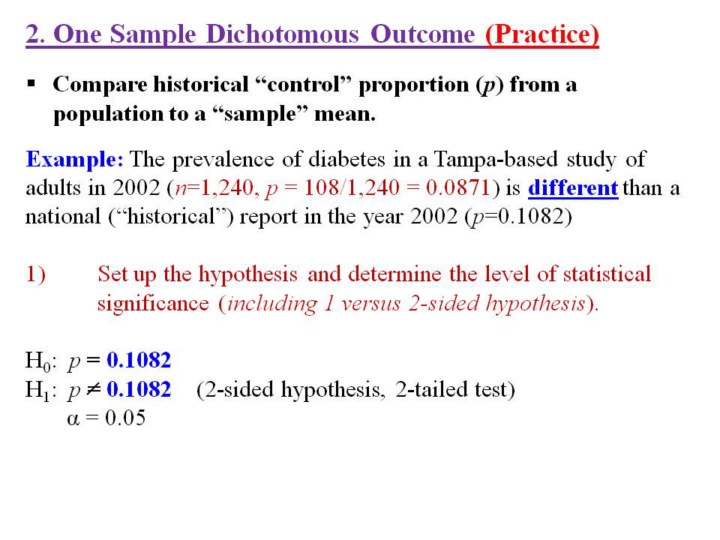 2. One Sample Dichotomous Outcome (Practice)

▪ Compare historical “control” proportion ($p$) from a population to a “sample” mean.

Example: The prevalence of diabetes in a Tampa-based study of adults in 2002 ($n$=1,240, $p$ = 108/1,240 = 0.0871) is different than a national (“historical”) report in the year 2002 ($p$=0.1082)

1) Set up the hypothesis and determine the level of statistical significance (including 1 versus 2-sided hypothesis).

$H_0$: $p = 0.1082$
$H_1$: $p \neq 0.1082$ (2-sided hypothesis, 2-tailed test)
$\alpha = 0.05$